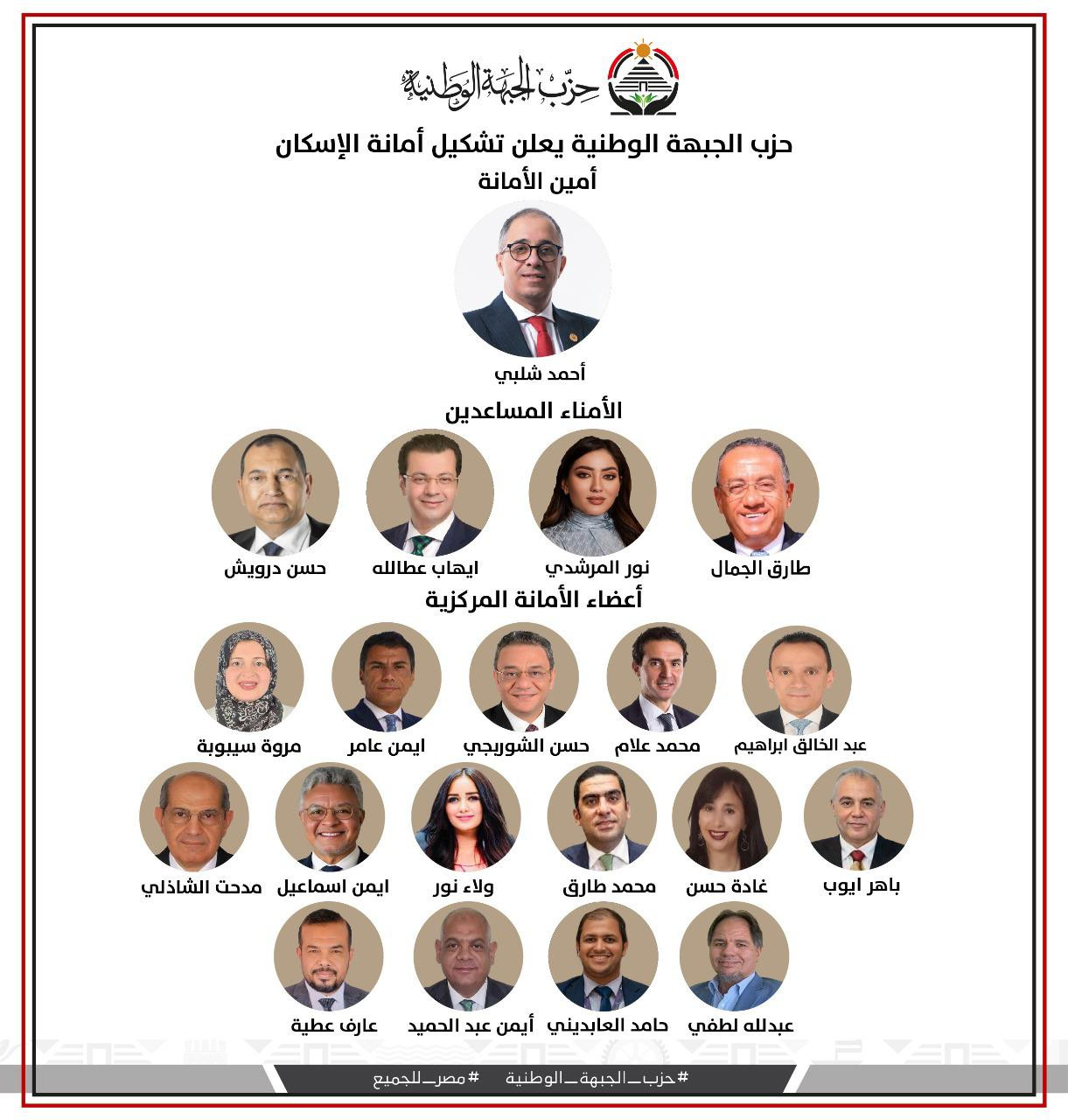 حزب الجبهة الوطنية

حزب الجبهة الوطنية يعلن تشكيل أمانة الإسكان

أمين الأمانة

أحمد شلبي

الأمناء المساعدين

طارق الجمال

نور المرشدي

ايهاب عطالله

حسن درويش

أعضاء الأمانة المركزية

عبد الخالق ابراهيم

محمد علام

حسن الشوربجي

ايمن عامر

مروة سيبوبة

باهر ايوب

غادة حسن

محمد طارق

ولاء نور

ايمن اسماعيل

مدحت الشاذلي

عبدلله لطفي

حامد العابديني

أيمن عبد الحميد

عارف عطية

#حزب_الجبهة_الوطنية #مصر_للجميع